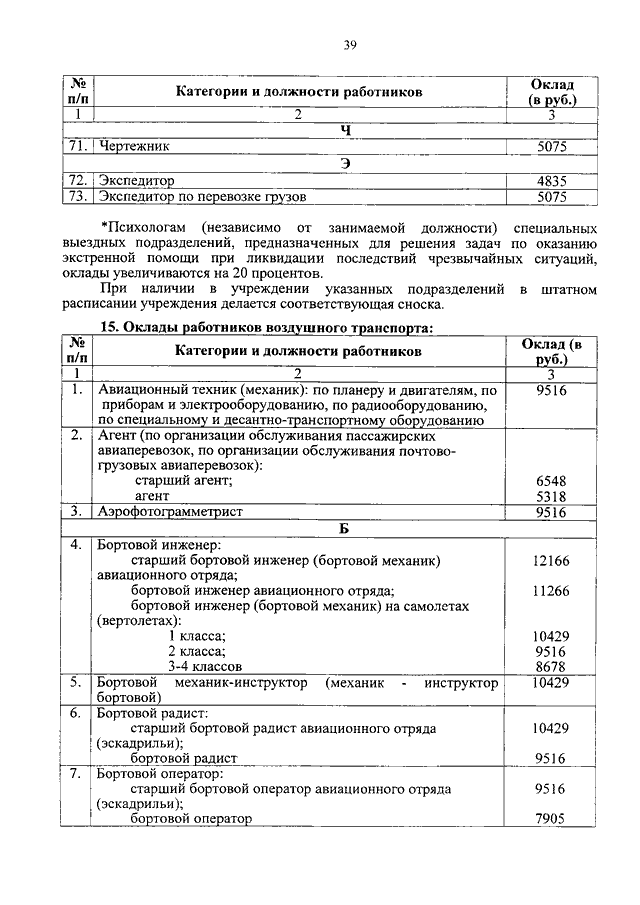 39

| № п/п | Категории и должности работников | Оклад (в руб.) |
|---|---|---|
| 1 | 2 | 3 |
| | Ч | |
| 71. | Чертежник | 5075 |
| | Э | |
| 72. | Экспедитор | 4835 |
| 73. | Экспедитор по перевозке грузов | 5075 |

*Психологам (независимо от занимаемой должности) специальных выездных подразделений, предназначенных для решения задач по оказанию экстренной помощи при ликвидации последствий чрезвычайных ситуаций, оклады увеличиваются на 20 процентов.

При наличии в учреждении указанных подразделений в штатном расписании учреждения делается соответствующая сноска.

15. Оклады работников воздушного транспорта:

| № п/п | Категории и должности работников | Оклад (в руб.) |
|---|---|---|
| 1 | 2 | 3 |
| 1. | Авиационный техник (механик): по планеру и двигателям, по приборам и электрооборудованию, по радиооборудованию, по специальному и десантно-транспортному оборудованию | 9516 |
| 2. | Агент (по организации обслуживания пассажирских авиаперевозок, по организации обслуживания почтово-грузовых авиаперевозок): старший агент; агент | 6548 5318 |
| 3. | Аэрофотограмметрист | 9516 |
| | Б | |
| 4. | Бортовой инженер: старший бортовой инженер (бортовой механик) авиационного отряда; бортовой инженер авиационного отряда; бортовой инженер (бортовой механик) на самолетах (вертолетах): 1 класса; 2 класса; 3-4 классов | 12166 11266 10429 9516 8678 |
| 5. | Бортовой механик-инструктор (механик - инструктор бортовой) | 10429 |
| 6. | Бортовой радист: старший бортовой радист авиационного отряда (эскадрильи); бортовой радист | 10429 9516 |
| 7. | Бортовой оператор: старший бортовой оператор авиационного отряда (эскадрильи); бортовой оператор | 9516 7905 |